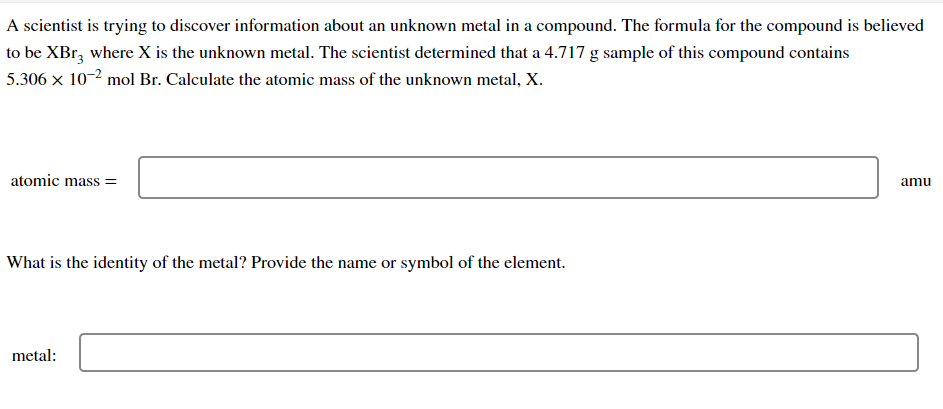 A scientist is trying to discover information about an unknown metal in a compound. The formula for the compound is believed to be $XBr_3$ where X is the unknown metal. The scientist determined that a 4.717 g sample of this compound contains $5.306 \times 10^{-2}$ mol Br. Calculate the atomic mass of the unknown metal, X.

atomic mass = amu

What is the identity of the metal? Provide the name or symbol of the element.

metal: